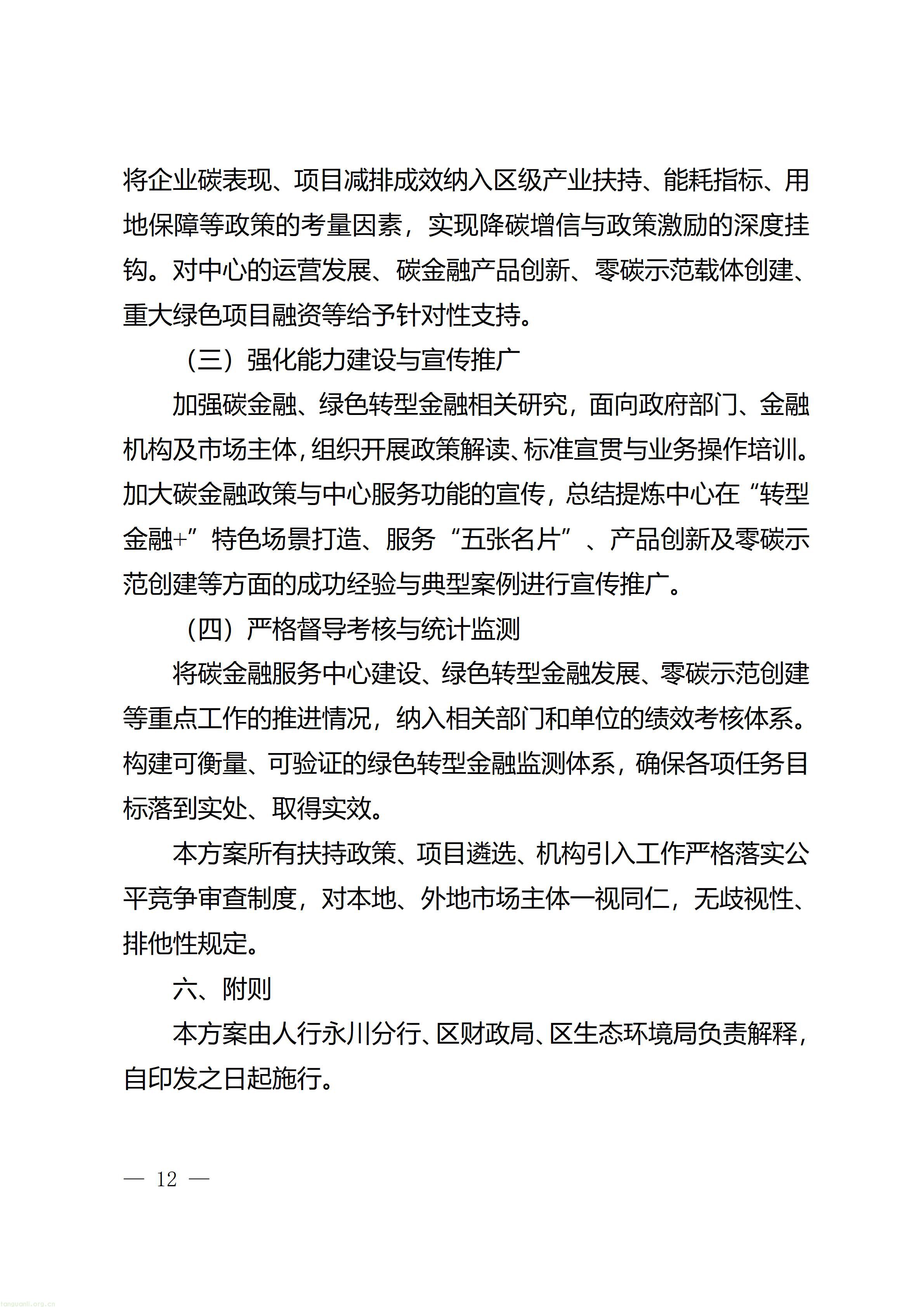 将企业碳表现、项目减排成效纳入区级产业扶持、能耗指标、用地保障等政策的考量因素，实现降碳增信与政策激励的深度挂钩。对中心的运营发展、碳金融产品创新、零碳示范载体创建、重大绿色项目融资等给予针对性支持。

（三）强化能力建设与宣传推广

加强碳金融、绿色转型金融相关研究，面向政府部门、金融机构及市场主体，组织开展政策解读、标准宣贯与业务操作培训。加大碳金融政策与中心服务功能的宣传，总结提炼中心在“转型金融+”特色场景打造、服务“五张名片”、产品创新及零碳示范创建等方面的成功经验与典型案例进行宣传推广。

（四）严格督导考核与统计监测

将碳金融服务中心建设、绿色转型金融发展、零碳示范创建等重点工作的推进情况，纳入相关部门和单位的绩效考核体系。构建可衡量、可验证的绿色转型金融监测体系，确保各项任务目标落到实处、取得实效。

本方案所有扶持政策、项目遴选、机构引入工作严格落实公平竞争审查制度，对本地、外地市场主体一视同仁，无歧视性、排他性规定。

六、附则

本方案由人行永川分行、区财政局、区生态环境局负责解释，自印发之日起施行。

— 12 —